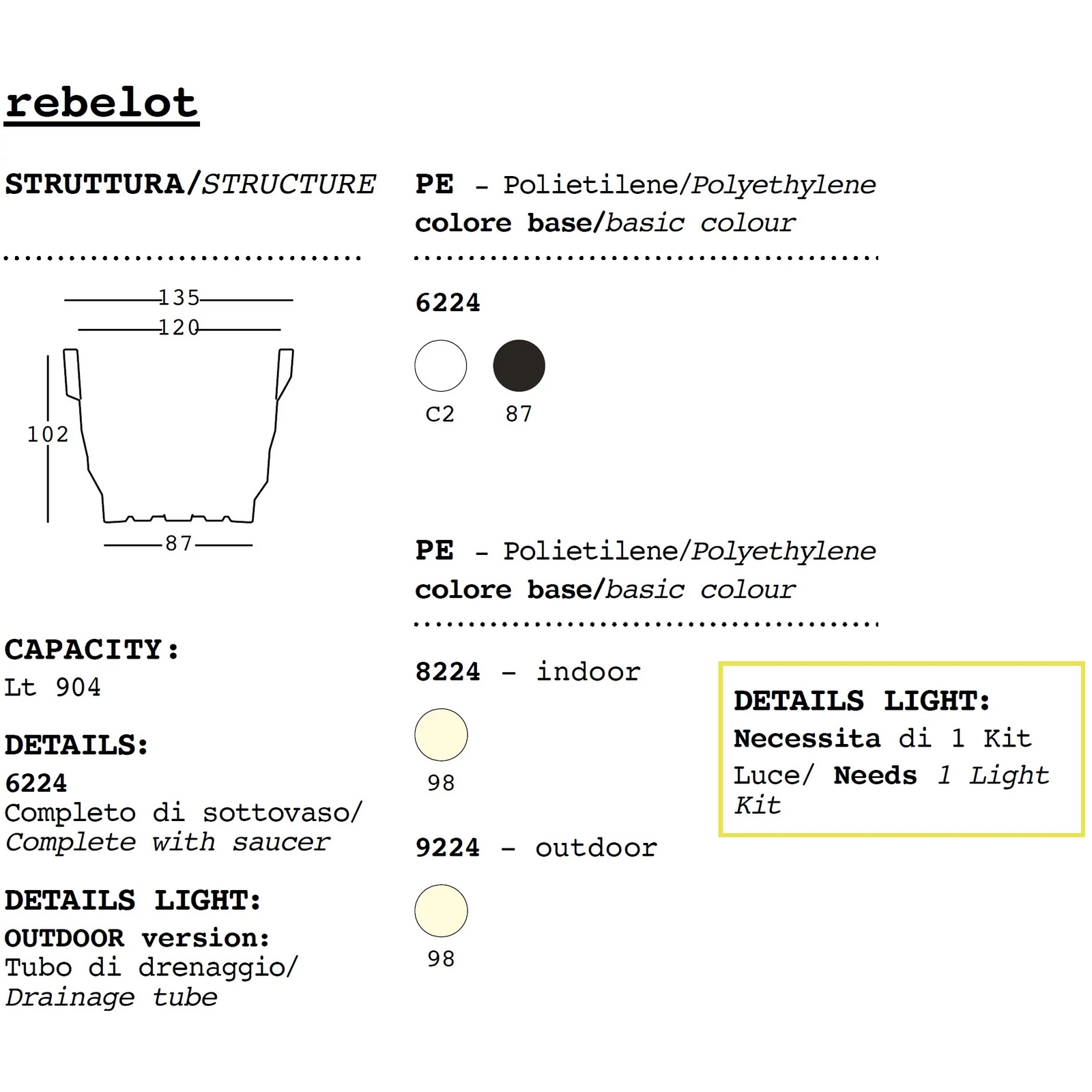 rebelot

STRUTTURA/STRUCTURE

135
120
102
87

CAPACITY:
Lt 904

DETAILS:
6224
Completo di sottovaso/
Complete with saucer

DETAILS LIGHT:
OUTDOOR version:
Tubo di drenaggio/
Drainage tube

PE - Polietilene/Polyethylene
colore base/basic colour

6224

C2 87

PE - Polietilene/Polyethylene
colore base/basic colour

8224 - indoor

98

9224 - outdoor

98

DETAILS LIGHT:
Necessita di 1 Kit Luce/ Needs 1 Light Kit